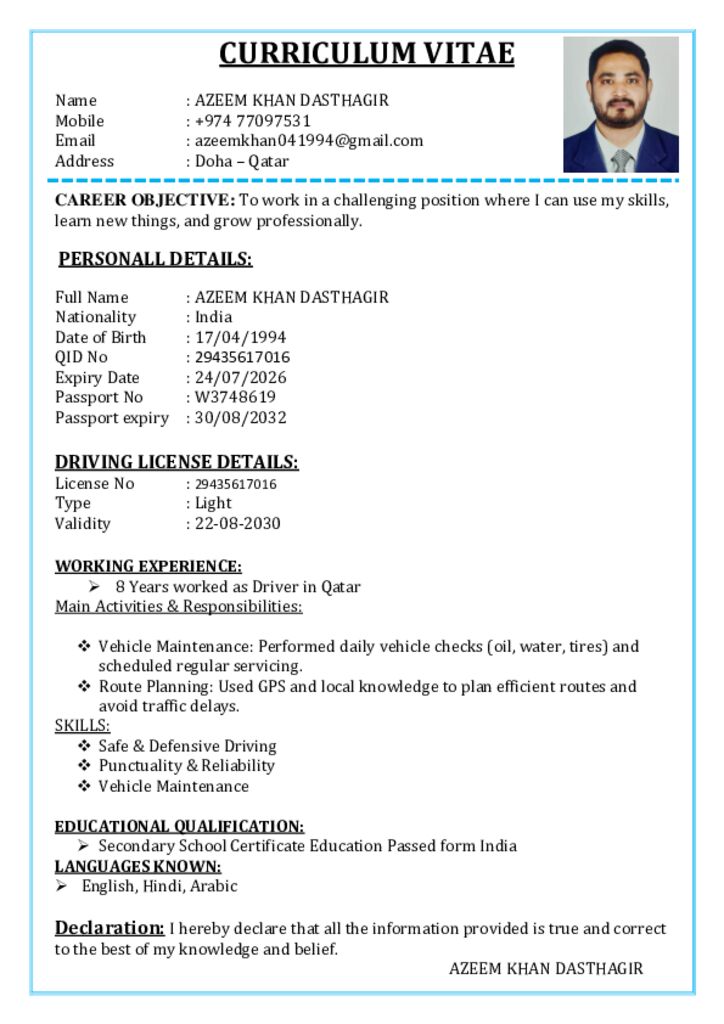 CURRICULUM VITAE

Name : AZEEM KHAN DASTHAGIR
Mobile : +974 77097531
Email : azeemkhan041994@gmail.com
Address : Doha – Qatar

CAREER OBJECTIVE: To work in a challenging position where I can use my skills, learn new things, and grow professionally.

PERSONALL DETAILS:

Full Name : AZEEM KHAN DASTHAGIR
Nationality : India
Date of Birth : 17/04/1994
QID No : 29435617016
Expiry Date : 24/07/2026
Passport No : W3748619
Passport expiry : 30/08/2032

DRIVING LICENSE DETAILS:
License No : 29435617016
Type : Light
Validity : 22-08-2030

WORKING EXPERIENCE:
➢ 8 Years worked as Driver in Qatar
Main Activities & Responsibilities:

❖ Vehicle Maintenance: Performed daily vehicle checks (oil, water, tires) and scheduled regular servicing.
❖ Route Planning: Used GPS and local knowledge to plan efficient routes and avoid traffic delays.
SKILLS:
❖ Safe & Defensive Driving
❖ Punctuality & Reliability
❖ Vehicle Maintenance

EDUCATIONAL QUALIFICATION:
➢ Secondary School Certificate Education Passed form India
LANGUAGES KNOWN:
➢ English, Hindi, Arabic

Declaration: I hereby declare that all the information provided is true and correct to the best of my knowledge and belief.

AZEEM KHAN DASTHAGIR